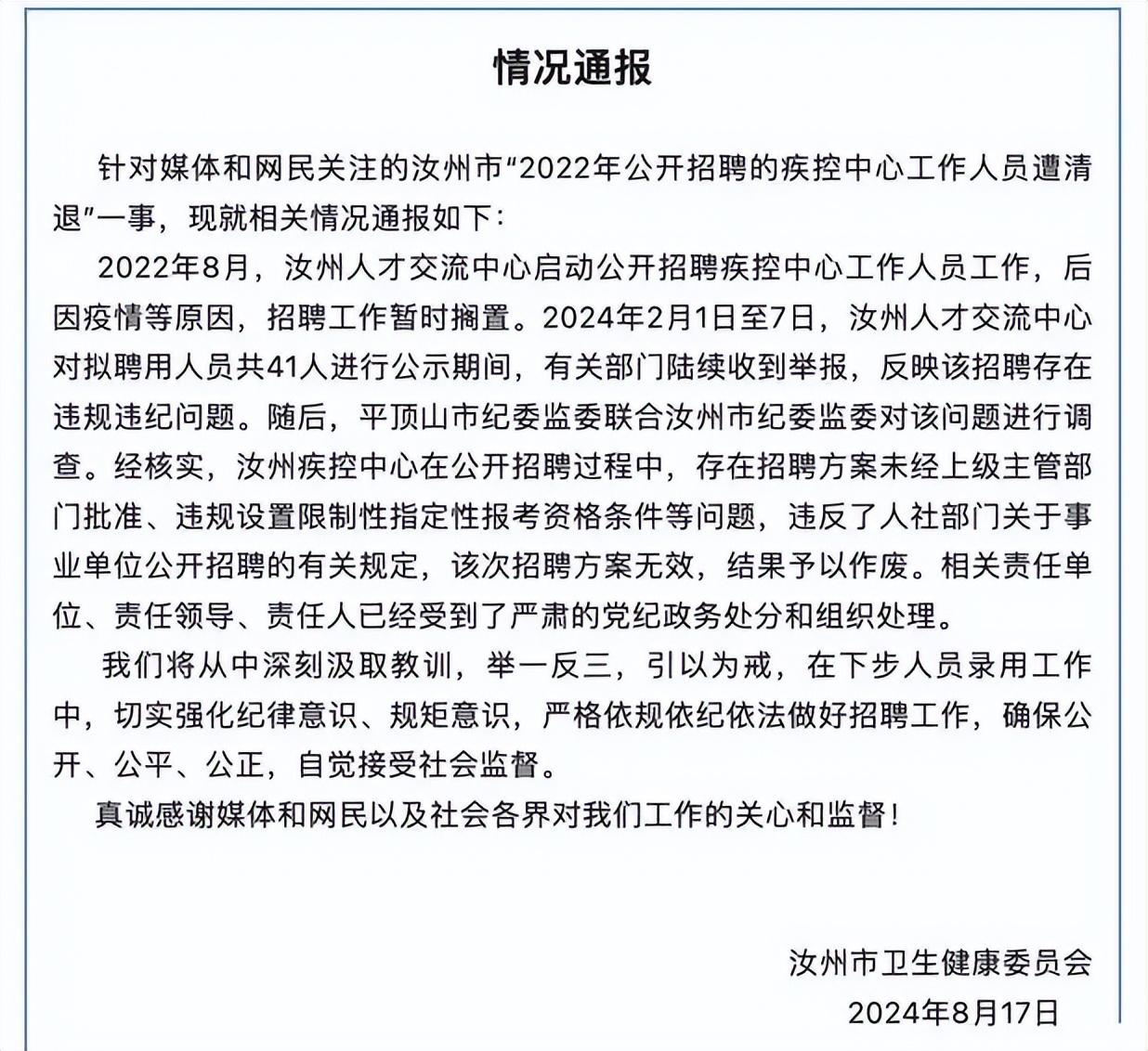 情况通报

针对媒体和网民关注的汝州市“2022年公开招聘的疾控中心工作人员遭清退”一事，现就相关情况通报如下：

2022年8月，汝州人才交流中心启动公开招聘疾控中心工作人员工作，后因疫情等原因，招聘工作暂时搁置。2024年2月1日至7日，汝州人才交流中心对拟聘用人员共41人进行公示期间，有关部门陆续收到举报，反映该招聘存在违规违纪问题。随后，平顶山市纪委监委联合汝州市纪委监委对该问题进行调查。经核实，汝州疾控中心在公开招聘过程中，存在招聘方案未经上级主管部门批准、违规设置限制性指定性报考资格条件等问题，违反了人社部门关于事业单位公开招聘的有关规定，该次招聘方案无效，结果予以作废。相关责任单位、责任领导、责任人已经受到了严肃的党纪政务处分和组织处理。

我们将从中深刻汲取教训，举一反三，引以为戒，在下步人员录用工作中，切实强化纪律意识、规矩意识，严格依规依纪依法做好招聘工作，确保公开、公平、公正，自觉接受社会监督。

真诚感谢媒体和网民以及社会各界对我们工作的关心和监督！

汝州市卫生健康委员会
2024年8月17日